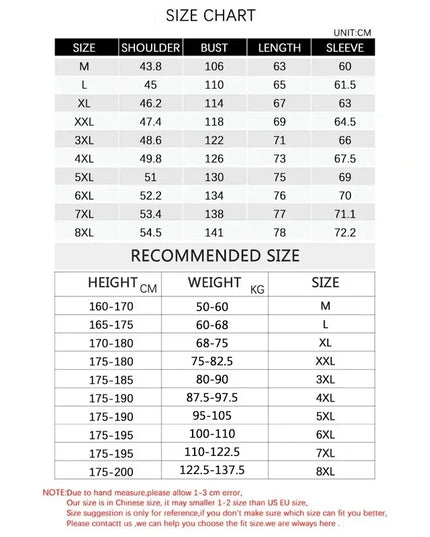 SIZE CHART

UNIT:CM

| SIZE | SHOULDER | BUST | LENGTH | SLEEVE |
|---|---|---|---|---|
| M | 43.8 | 106 | 63 | 60 |
| L | 45 | 110 | 65 | 61.5 |
| XL | 46.2 | 114 | 67 | 63 |
| XXL | 47.4 | 118 | 69 | 64.5 |
| 3XL | 48.6 | 122 | 71 | 66 |
| 4XL | 49.8 | 126 | 73 | 67.5 |
| 5XL | 51 | 130 | 75 | 69 |
| 6XL | 52.2 | 134 | 76 | 70 |
| 7XL | 53.4 | 138 | 77 | 71.1 |
| 8XL | 54.5 | 141 | 78 | 72.2 |

RECOMMENDED SIZE

| HEIGHT CM | WEIGHT KG | SIZE |
|---|---|---|
| 160-170 | 50-60 | M |
| 165-175 | 60-68 | L |
| 170-180 | 68-75 | XL |
| 175-180 | 75-82.5 | XXL |
| 175-185 | 80-90 | 3XL |
| 175-190 | 87.5-97.5 | 4XL |
| 175-190 | 95-105 | 5XL |
| 175-195 | 100-110 | 6XL |
| 175-195 | 110-122.5 | 7XL |
| 175-200 | 122.5-137.5 | 8XL |

NOTE:Due to hand measure,please allow 1-3 cm error,
Our size is in Chinese size, it may smaller 1-2 size than US EU size,
Size suggestion is only for reference,if you don't make sure which size can fit you better,
Please contactt us ,we can help you choose the fit size.we are wlways here .